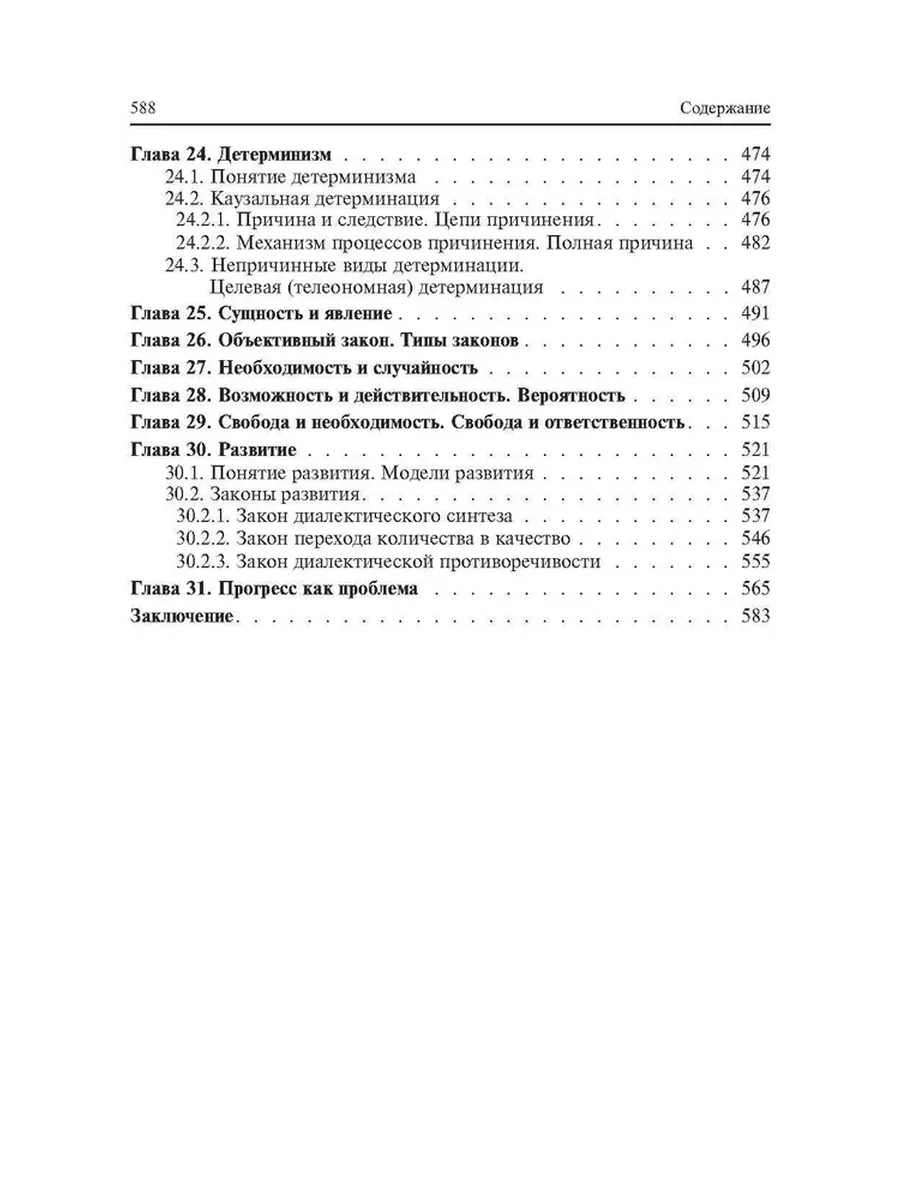 588 Содержание

Глава 24. Детерминизм 474
24.1. Понятие детерминизма 474
24.2. Каузальная детерминация 476
24.2.1. Причина и следствие. Цепи причинения 476
24.2.2. Механизм процессов причинения. Полная причина 482
24.3. Непричинные виды детерминации. Целевая (телеономная) детерминация 487
Глава 25. Сущность и явление 491
Глава 26. Объективный закон. Типы законов 496
Глава 27. Необходимость и случайность 502
Глава 28. Возможность и действительность. Вероятность 509
Глава 29. Свобода и необходимость. Свобода и ответственность 515
Глава 30. Развитие 521
30.1. Понятие развития. Модели развития 521
30.2. Законы развития 537
30.2.1. Закон диалектического синтеза 537
30.2.2. Закон перехода количества в качество 546
30.2.3. Закон диалектической противоречивости 555
Глава 31. Прогресс как проблема 565
Заключение 583